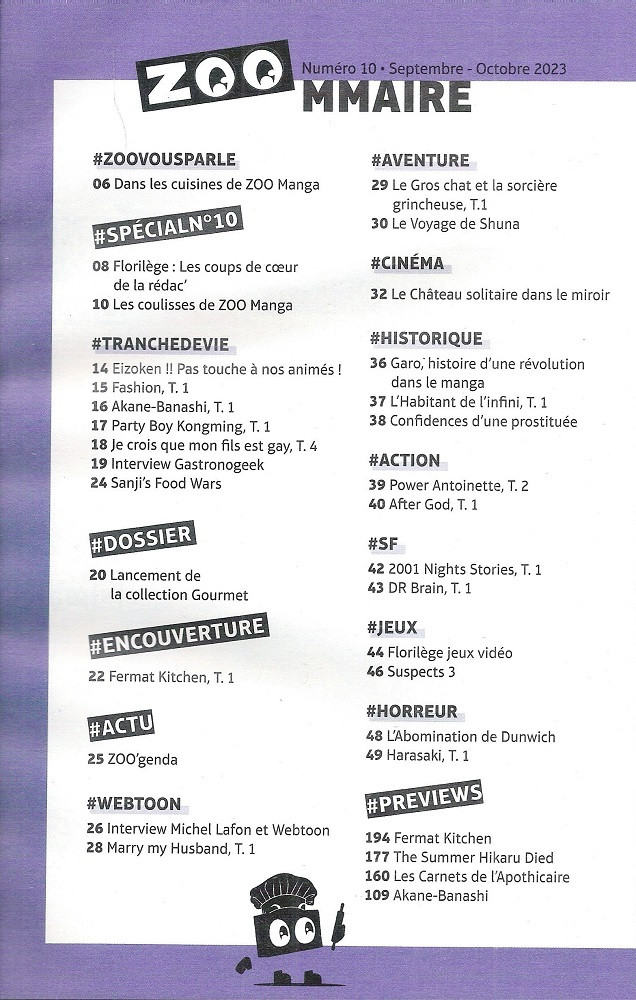 ZOO MMAIRE
Numéro 10 • Septembre - Octobre 2023

#ZOOVOUSPARLE
06 Dans les cuisines de ZOO Manga

#SPÉCIALN°10
08 Florilège : Les coups de cœur de la rédac'
10 Les coulisses de ZOO Manga

#TRANCHEDEVIE
14 Eizoken !! Pas touche à nos animés !
15 Fashion, T. 1
16 Akane-Banashi, T. 1
17 Party Boy Kongming, T. 1
18 Je crois que mon fils est gay, T. 4
19 Interview Gastronogeek
24 Sanji's Food Wars

#DOSSIER
20 Lancement de la collection Gourmet

#ENCOUVERTURE
22 Fermat Kitchen, T. 1

#ACTU
25 ZOO'genda

#WEBTOON
26 Interview Michel Lafon et Webtoon
28 Marry my Husband, T. 1

#AVENTURE
29 Le Gros chat et la sorcière grincheuse, T.1
30 Le Voyage de Shuna

#CINÉMA
32 Le Château solitaire dans le miroir

#HISTORIQUE
36 Garo, histoire d'une révolution dans le manga
37 L'Habitant de l'infini, T. 1
38 Confidences d'une prostituée

#ACTION
39 Power Antoinette, T. 2
40 After God, T. 1

#SF
42 2001 Nights Stories, T. 1
43 DR Brain, T. 1

#JEUX
44 Florilège jeux vidéo
46 Suspects 3

#HORREUR
48 L'Abomination de Dunwich
49 Harasaki, T. 1

#PREVIEWS
194 Fermat Kitchen
177 The Summer Hikaru Died
160 Les Carnets de l'Apothicaire
109 Akane-Banashi